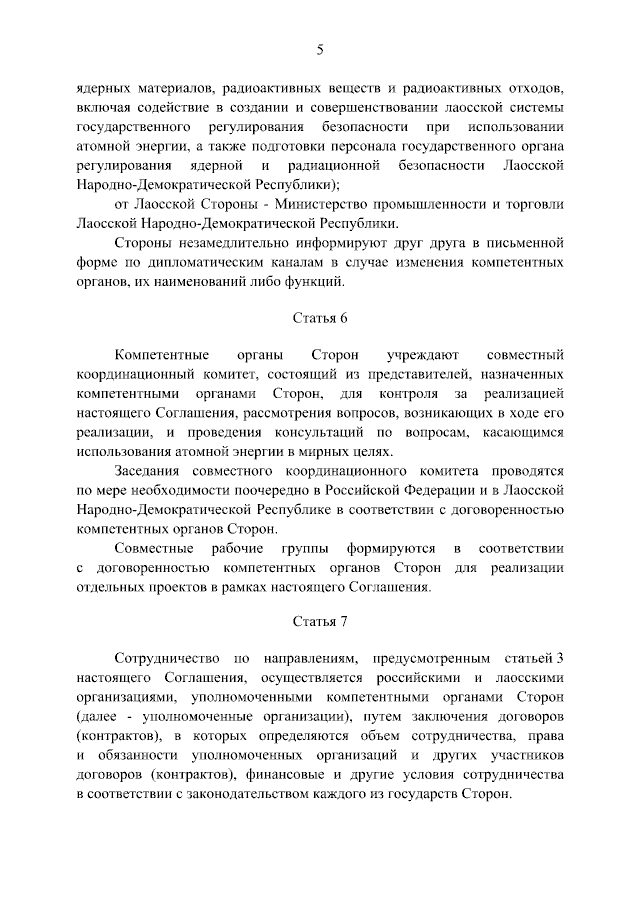 5

ядерных материалов, радиоактивных веществ и радиоактивных отходов, включая содействие в создании и совершенствовании лаосской системы государственного регулирования безопасности при использовании атомной энергии, а также подготовки персонала государственного органа регулирования ядерной и радиационной безопасности Лаосской Народно-Демократической Республики);

от Лаосской Стороны - Министерство промышленности и торговли Лаосской Народно-Демократической Республики.

Стороны незамедлительно информируют друг друга в письменной форме по дипломатическим каналам в случае изменения компетентных органов, их наименований либо функций.

Статья 6

Компетентные органы Сторон учреждают совместный координационный комитет, состоящий из представителей, назначенных компетентными органами Сторон, для контроля за реализацией настоящего Соглашения, рассмотрения вопросов, возникающих в ходе его реализации, и проведения консультаций по вопросам, касающимся использования атомной энергии в мирных целях.

Заседания совместного координационного комитета проводятся по мере необходимости поочередно в Российской Федерации и в Лаосской Народно-Демократической Республике в соответствии с договоренностью компетентных органов Сторон.

Совместные рабочие группы формируются в соответствии с договоренностью компетентных органов Сторон для реализации отдельных проектов в рамках настоящего Соглашения.

Статья 7

Сотрудничество по направлениям, предусмотренным статьей 3 настоящего Соглашения, осуществляется российскими и лаосскими организациями, уполномоченными компетентными органами Сторон (далее - уполномоченные организации), путем заключения договоров (контрактов), в которых определяются объем сотрудничества, права и обязанности уполномоченных организаций и других участников договоров (контрактов), финансовые и другие условия сотрудничества в соответствии с законодательством каждого из государств Сторон.